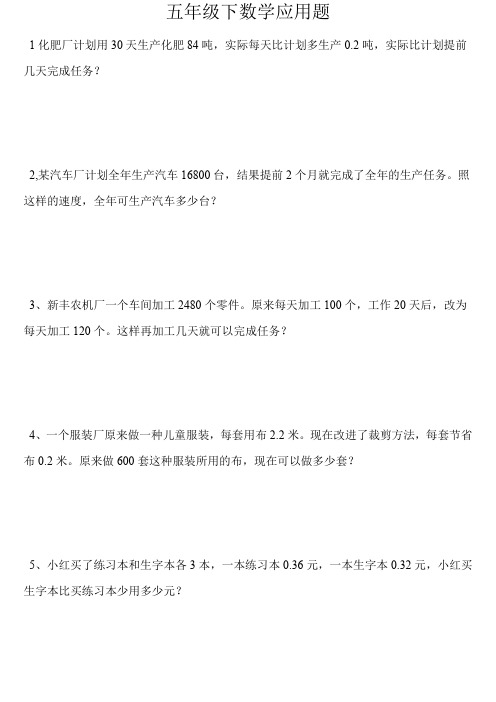 五年级下数学应用题

1 化肥厂计划用 30 天生产化肥 84 吨，实际每天比计划多生产 0.2 吨，实际比计划提前几天完成任务？

2,某汽车厂计划全年生产汽车 16800 台，结果提前 2 个月就完成了全年的生产任务。照这样的速度，全年可生产汽车多少台？

3、新丰农机厂一个车间加工 2480 个零件。原来每天加工 100 个，工作 20 天后，改为每天加工 120 个。这样再加工几天就可以完成任务？

4、一个服装厂原来做一种儿童服装，每套用布 2.2 米。现在改进了裁剪方法，每套节省布 0.2 米。原来做 600 套这种服装所用的布，现在可以做多少套？

5、小红买了练习本和生字本各 3 本，一本练习本 0.36 元，一本生字本 0.32 元，小红买生字本比买练习本少用多少元？